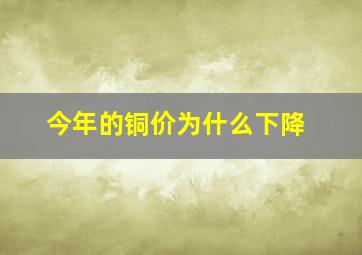 今年的铜价为什么下降